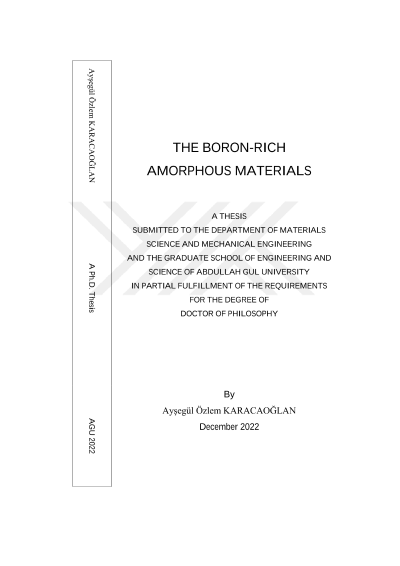 Ayşegül Özlem KARACAOĞLAN

A Ph.D. Thesis

AGU 2022

THE BORON-RICH AMORPHOUS MATERIALS

A THESIS
SUBMITTED TO THE DEPARTMENT OF MATERIALS SCIENCE AND MECHANICAL ENGINEERING AND THE GRADUATE SCHOOL OF ENGINEERING AND SCIENCE OF ABDULLAH GUL UNIVERSITY IN PARTIAL FULFILLMENT OF THE REQUIREMENTS FOR THE DEGREE OF DOCTOR OF PHILOSOPHY

By
Ayşegül Özlem KARACAOĞLAN
December 2022